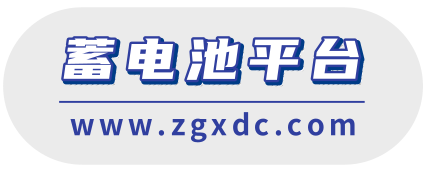 蓄电池平台

www.zgxdc.com